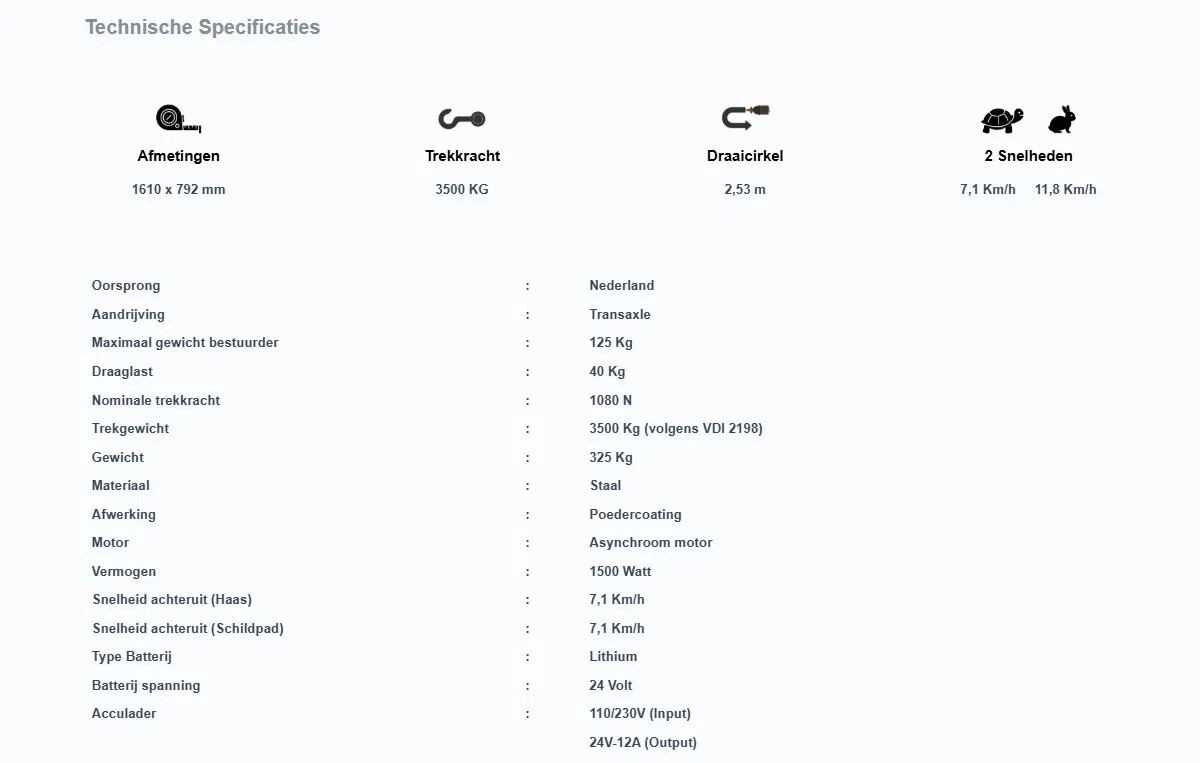 Technische Specificaties

Afmetingen
1610 x 792 mm

Trekkracht
3500 KG

Draaicirkel
2,53 m

2 Snelheden
7,1 Km/h 11,8 Km/h

| | | |
|---|---|---|
| Oorsprong | : | Nederland |
| Aandrijving | : | Transaxle |
| Maximaal gewicht bestuurder | : | 125 Kg |
| Draaglast | : | 40 Kg |
| Nominale trekkracht | : | 1080 N |
| Trekgewicht | : | 3500 Kg (volgens VDI 2198) |
| Gewicht | : | 325 Kg |
| Materiaal | : | Staal |
| Afwerking | : | Poedercoating |
| Motor | : | Asynchroom motor |
| Vermogen | : | 1500 Watt |
| Snelheid achteruit (Haas) | : | 7,1 Km/h |
| Snelheid achteruit (Schildpad) | : | 7,1 Km/h |
| Type Batterij | : | Lithium |
| Batterij spanning | : | 24 Volt |
| Acculader | : | 110/230V (Input) |
| | | 24V-12A (Output) |